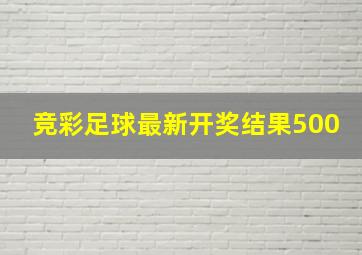 竞彩足球最新开奖结果500